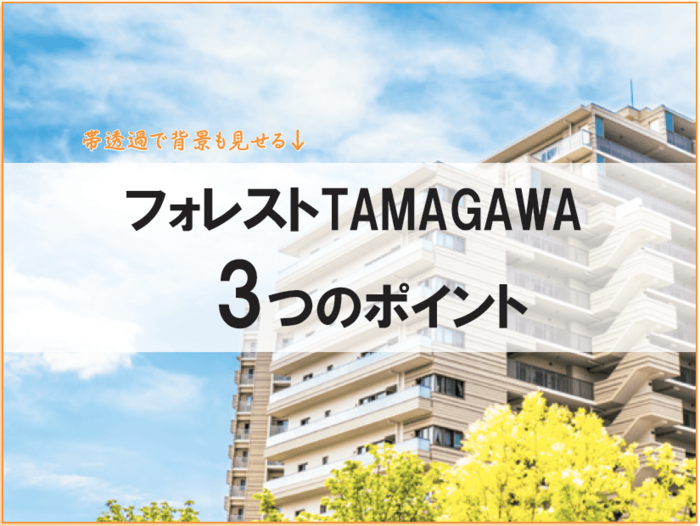 帯透過で背景も見せる↓

フォレストTAMAGAWA
3つのポイント